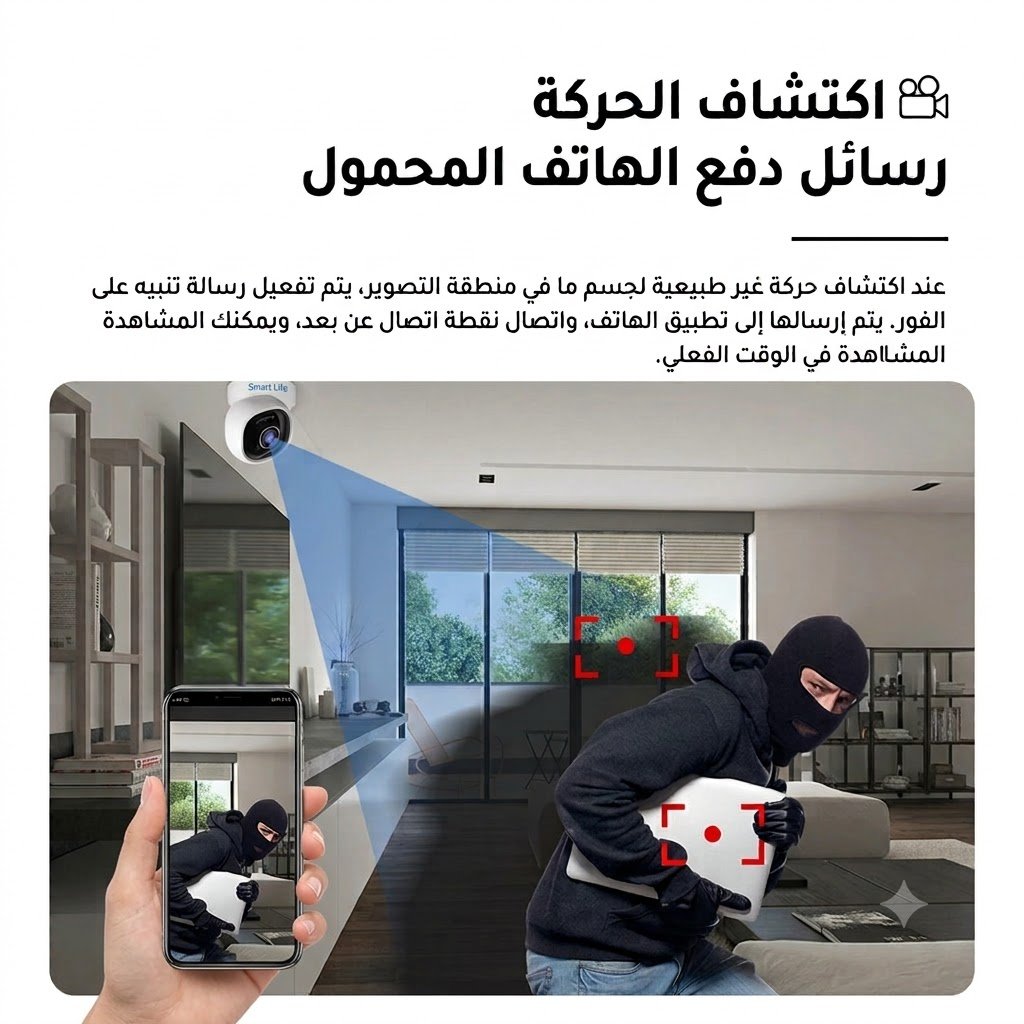 اكتشاف الحركة
رسائل دفع الهاتف المحمول

عند اكتشاف حركة غير طبيعية لجسم ما في منطقة التصوير، يتم تفعيل رسالة تنبيه على الفور. يتم إرسالها إلى تطبيق الهاتف، واتصال نقطة اتصال عن بعد، ويمكنك المشاهدة المشااهدة في الوقت الفعلي.

Smart Life